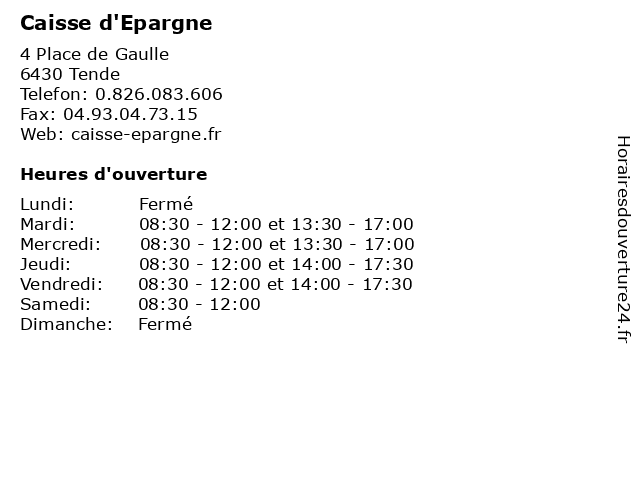 Caisse d'Epargne

4 Place de Gaulle
6430 Tende
Telefon: 0.826.083.606
Fax: 04.93.04.73.15
Web: caisse-epargne.fr

Heures d'ouverture

| Lundi: | Fermé |
|---|---|
| Mardi: | 08:30 - 12:00 et 13:30 - 17:00 |
| Mercredi: | 08:30 - 12:00 et 13:30 - 17:00 |
| Jeudi: | 08:30 - 12:00 et 14:00 - 17:30 |
| Vendredi: | 08:30 - 12:00 et 14:00 - 17:30 |
| Samedi: | 08:30 - 12:00 |
| Dimanche: | Fermé |

Horairesdouverture24.fr